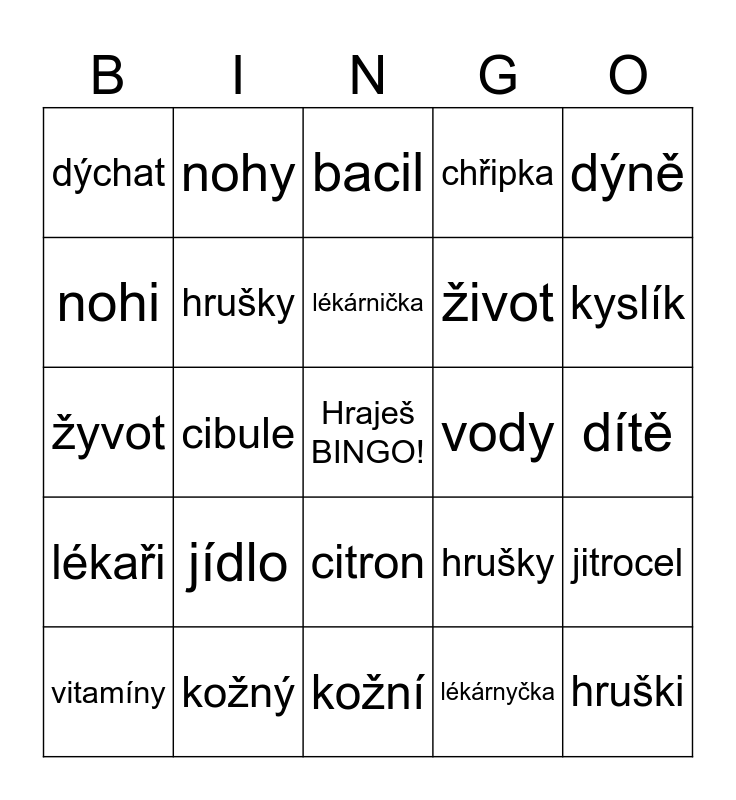 | B | I | N | G | O |
|---|---|---|---|---|
| dýchat | nohy | bacil | chřipka | dýně |
| nohi | hrušky | lékárnička | život | kyslík |
| žyvot | cibule | Hraješ BINGO! | vody | dítě |
| lékaři | jídlo | citron | hrušky | jitrocel |
| vitamíny | kožný | kožní | lékárnyčka | hruški |